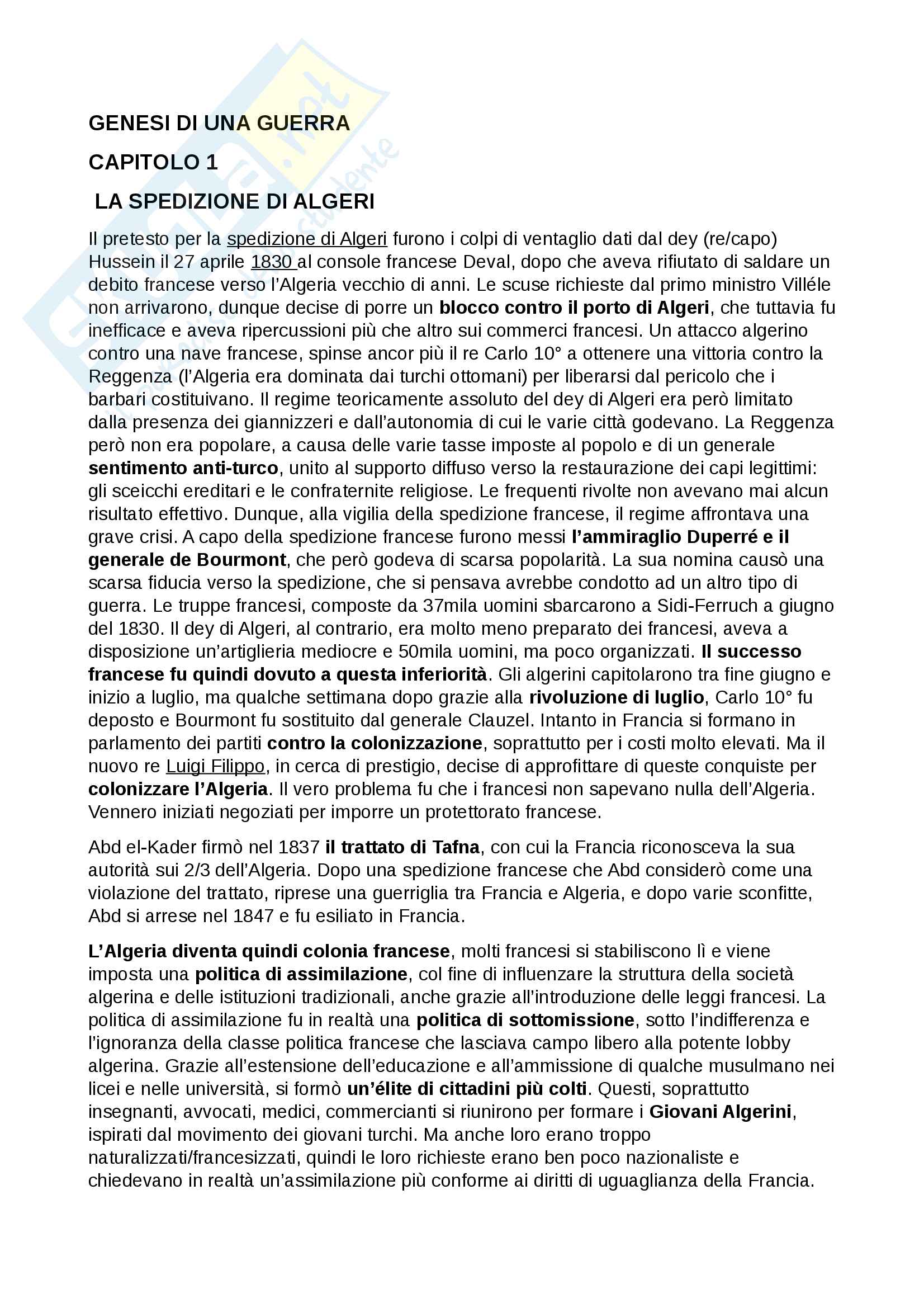 GENESI DI UNA GUERRA

CAPITOLO 1

LA SPEDIZIONE DI ALGERI

Il pretesto per la spedizione di Algeri furono i colpi di ventaglio dati dal dey (re/capo) Hussein il 27 aprile 1830 al console francese Deval, dopo che aveva rifiutato di saldare un debito francese verso l'Algeria vecchio di anni. Le scuse richieste dal primo ministro Villéle non arrivarono, dunque decise di porre un blocco contro il porto di Algeri, che tuttavia fu inefficace e aveva ripercussioni più che altro sui commerci francesi. Un attacco algerino contro una nave francese, spinse ancor più il re Carlo 10° a ottenere una vittoria contro la Reggenza (l'Algeria era dominata dai turchi ottomani) per liberarsi dal pericolo che i barbari costituivano. Il regime teoricamente assoluto del dey di Algeri era però limitato dalla presenza dei giannizzeri e dall'autonomia di cui le varie città godevano. La Reggenza però non era popolare, a causa delle varie tasse imposte al popolo e di un generale sentimento anti-turco, unito al supporto diffuso verso la restaurazione dei capi legittimi: gli sceicchi ereditari e le confraternite religiose. Le frequenti rivolte non avevano mai alcun risultato effettivo. Dunque, alla vigilia della spedizione francese, il regime affrontava una grave crisi. A capo della spedizione francese furono messi l'ammiraglio Duperré e il generale de Bourmont, che però godeva di scarsa popolarità. La sua nomina causò una scarsa fiducia verso la spedizione, che si pensava avrebbe condotto ad un altro tipo di guerra. Le truppe francesi, composte da 37mila uomini sbarcarono a Sidi-Ferruch a giugno del 1830. Il dey di Algeri, al contrario, era molto meno preparato dei francesi, aveva a disposizione un'artiglieria mediocre e 50mila uomini, ma poco organizzati. Il successo francese fu quindi dovuto a questa inferiorità. Gli algerini capitolarono tra fine giugno e inizio a luglio, ma qualche settimana dopo grazie alla rivoluzione di luglio, Carlo 10° fu deposto e Bourmont fu sostituito dal generale Clauzel. Intanto in Francia si formano in parlamento dei partiti contro la colonizzazione, soprattutto per i costi molto elevati. Ma il nuovo re Luigi Filippo, in cerca di prestigio, decise di approfittare di queste conquiste per colonizzare l'Algeria. Il vero problema fu che i francesi non sapevano nulla dell'Algeria. Vennero iniziati negoziati per imporre un protettorato francese.

Abd el-Kader firmò nel 1837 il trattato di Tafna, con cui la Francia riconosceva la sua autorità sui 2/3 dell'Algeria. Dopo una spedizione francese che Abd considerò come una violazione del trattato, riprese una guerriglia tra Francia e Algeria, e dopo varie sconfitte, Abd si arrese nel 1847 e fu esiliato in Francia.

L'Algeria diventa quindi colonia francese, molti francesi si stabiliscono lì e viene imposta una politica di assimilazione, col fine di influenzare la struttura della società algerina e delle istituzioni tradizionali, anche grazie all'introduzione delle leggi francesi. La politica di assimilazione fu in realtà una politica di sottomissione, sotto l'indifferenza e l'ignoranza della classe politica francese che lasciava campo libero alla potente lobby algerina. Grazie all'estensione dell'educazione e all'ammissione di qualche musulmano nei licei e nelle università, si formò un'élite di cittadini più colti. Questi, soprattutto insegnanti, avvocati, medici, commercianti si riunirono per formare i Giovani Algerini, ispirati dal movimento dei giovani turchi. Ma anche loro erano troppo naturalizzati/francesizzati, quindi le loro richieste erano ben poco nazionaliste e chiedevano in realtà un'assimilazione più conforme ai diritti di uguaglianza della Francia.